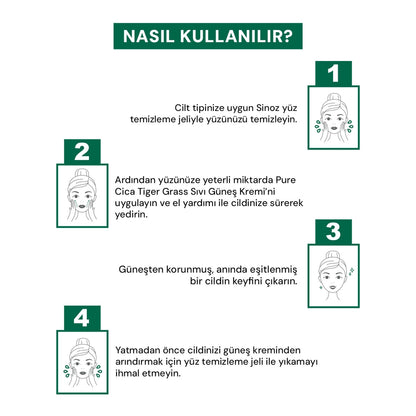 NASIL KULLANILIR?

1

Cilt tipinize uygun Sinoz yüz temizleme jeliyle yüzünüzü temizleyin.

2

Ardından yüzünüze yeterli miktarda Pure Cica Tiger Grass Sıvı Güneş Kremi'ni uygulayın ve el yardımı ile cildinize sürerek yedirin.

3

Güneşten korunmuş, anında eşitlenmiş bir cildin keyfini çıkarın.

4

Yatmadan önce cildinizi güneş kreminden arındırmak için yüz temizleme jeli ile yıkamayı ihmal etmeyin.